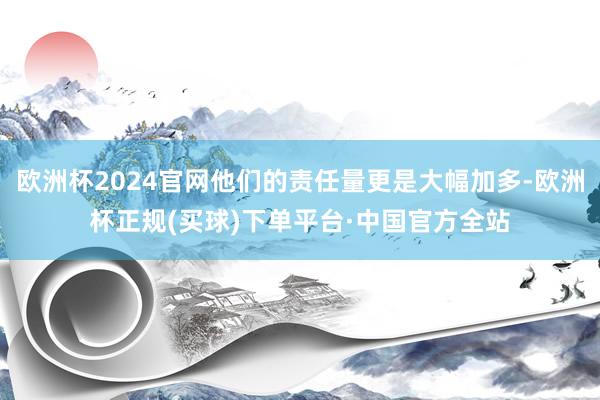 欧洲杯2024官网他们的责任量更是大幅加多-欧洲杯正规(买球)下单平台·中国官方全站